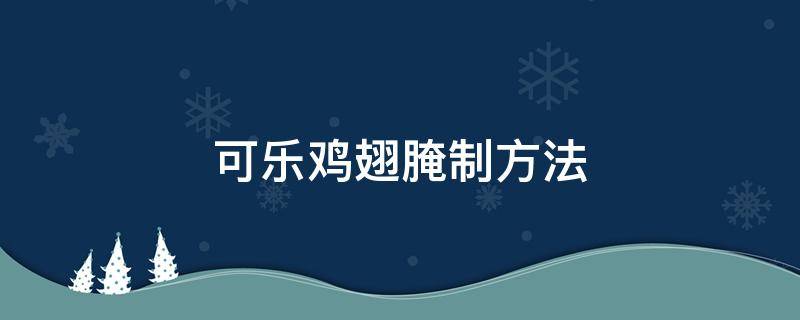 可乐鸡翅腌制方法